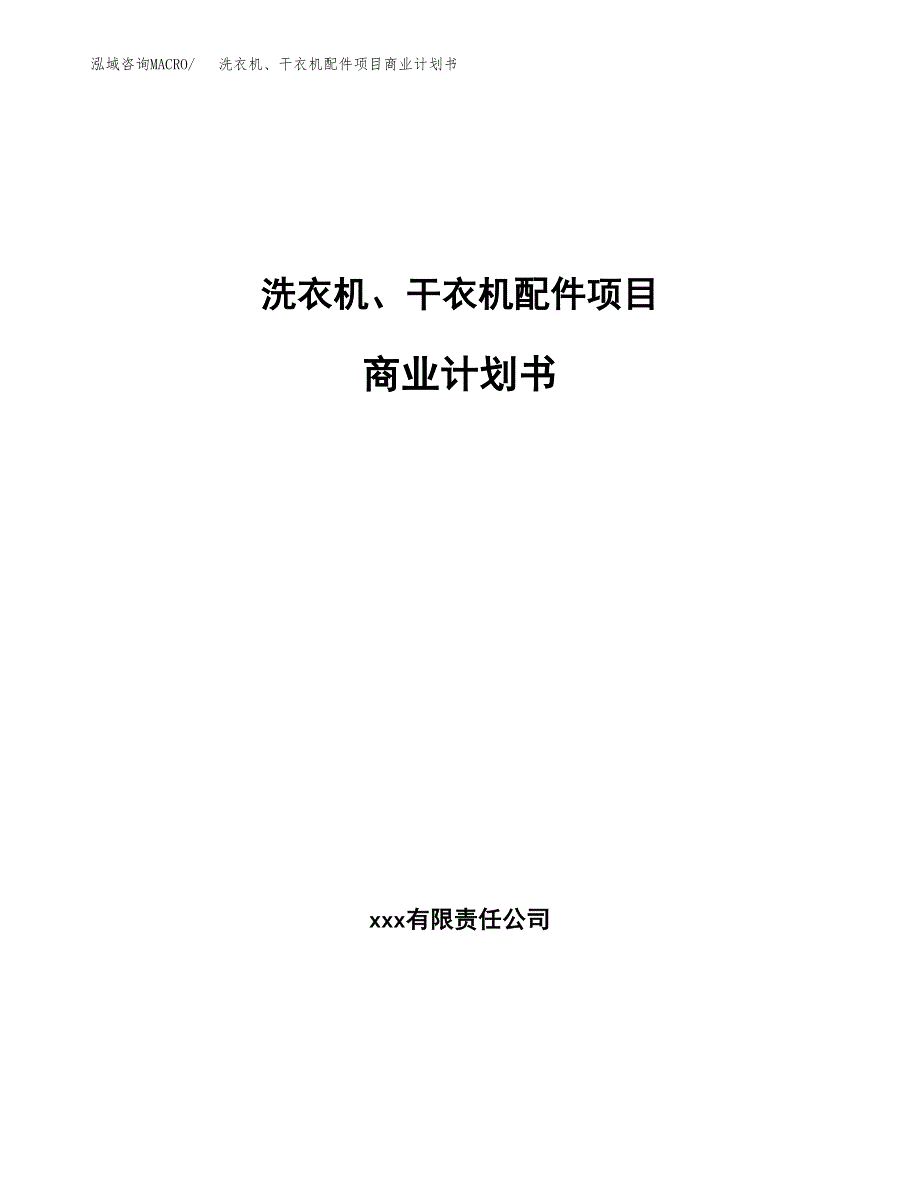 泓域咨询MACRO/　洗衣机、干衣机配件项目商业计划书

洗衣机、干衣机配件项目

商业计划书

xxx有限责任公司